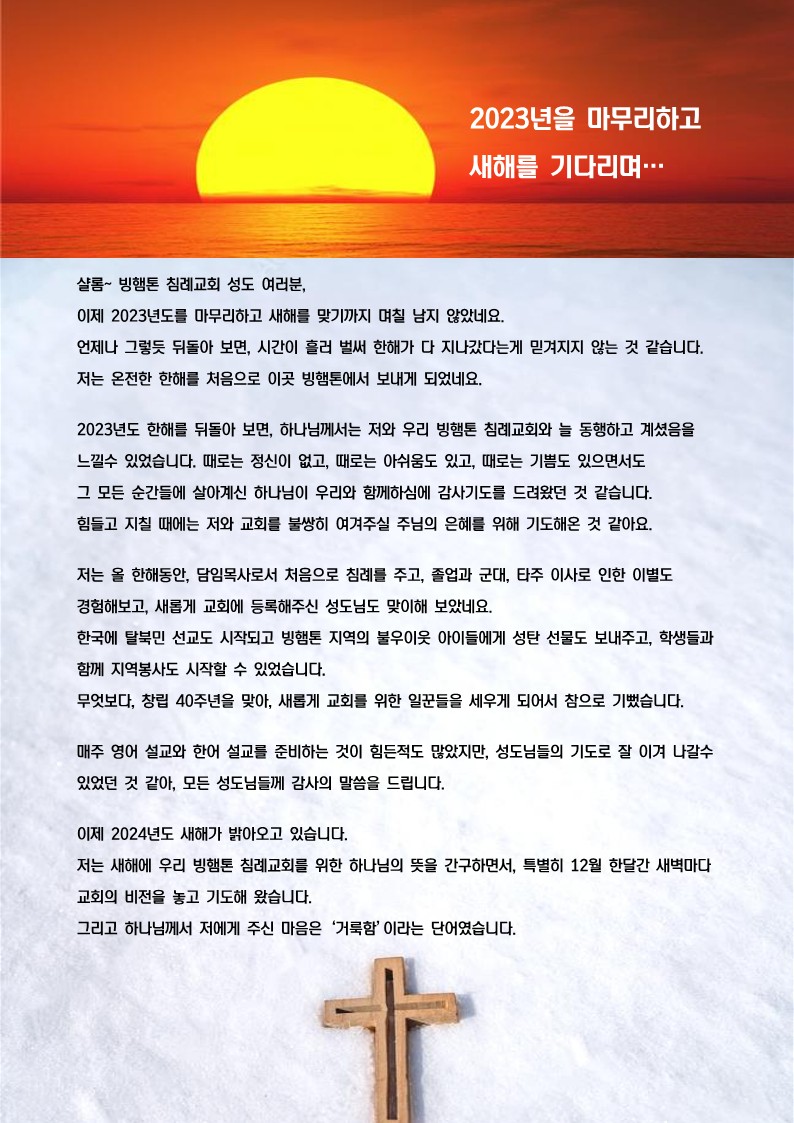 2023년을 마무리하고
새해를 기다리며…

샬롬~ 빙햄톤 침례교회 성도 여러분,
이제 2023년도를 마무리하고 새해를 맞기까지 며칠 남지 않았네요.
언제나 그렇듯 뒤돌아 보면, 시간이 흘러 벌써 한해가 다 지나갔다는게 믿겨지지 않는 것 같습니다.
저는 온전한 한해를 처음으로 이곳 빙햄톤에서 보내게 되었네요.

2023년도 한해를 뒤돌아 보면, 하나님께서는 저와 우리 빙햄톤 침례교회와 늘 동행하고 계셨음을 느낄수 있었습니다. 때로는 정신이 없고, 때로는 아쉬움도 있고, 때로는 기쁨도 있으면서도 그 모든 순간들에 살아계신 하나님이 우리와 함께하심에 감사기도를 드려왔던 것 같습니다.
힘들고 지칠 때에는 저와 교회를 불쌍히 여겨주실 주님의 은혜를 위해 기도해온 것 같아요.

저는 올 한해동안, 담임목사로서 처음으로 침례를 주고, 졸업과 군대, 타주 이사로 인한 이별도 경험해보고, 새롭게 교회에 등록해주신 성도님도 맞이해 보았네요.
한국에 탈북민 선교도 시작되고 빙햄톤 지역의 불우이웃 아이들에게 성탄 선물도 보내주고, 학생들과 함께 지역봉사도 시작할 수 있었습니다.
무엇보다, 창립 40주년을 맞아, 새롭게 교회를 위한 일꾼들을 세우게 되어서 참으로 기뻤습니다.

매주 영어 설교와 한어 설교를 준비하는 것이 힘든적도 많았지만, 성도님들의 기도로 잘 이겨 나갈수 있었던 것 같아, 모든 성도님들께 감사의 말씀을 드립니다.

이제 2024년도 새해가 밝아오고 있습니다.
저는 새해에 우리 빙햄톤 침례교회를 위한 하나님의 뜻을 간구하면서, 특별히 12월 한달간 새벽마다 교회의 비전을 놓고 기도해 왔습니다.
그리고 하나님께서 저에게 주신 마음은 '거룩함'이라는 단어였습니다.